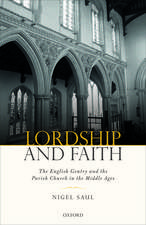 LORDSHIP
AND FAITH

The English Gentry and the Parish Church in the Middle Ages

NIGEL SAUL

OXFORD